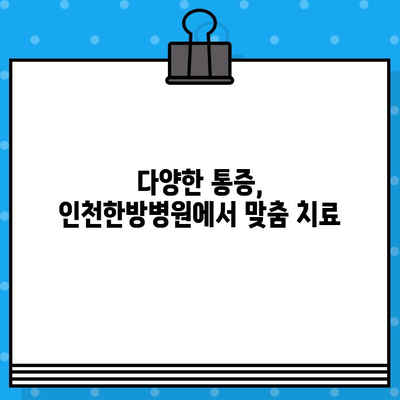 다양한 통증,
인천한방병원에서 맞춤 치료